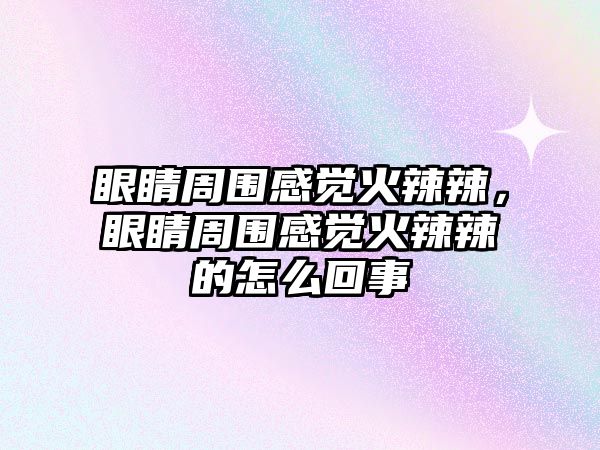 眼睛周围感觉火辣辣，眼睛周围感觉火辣辣的怎么回事